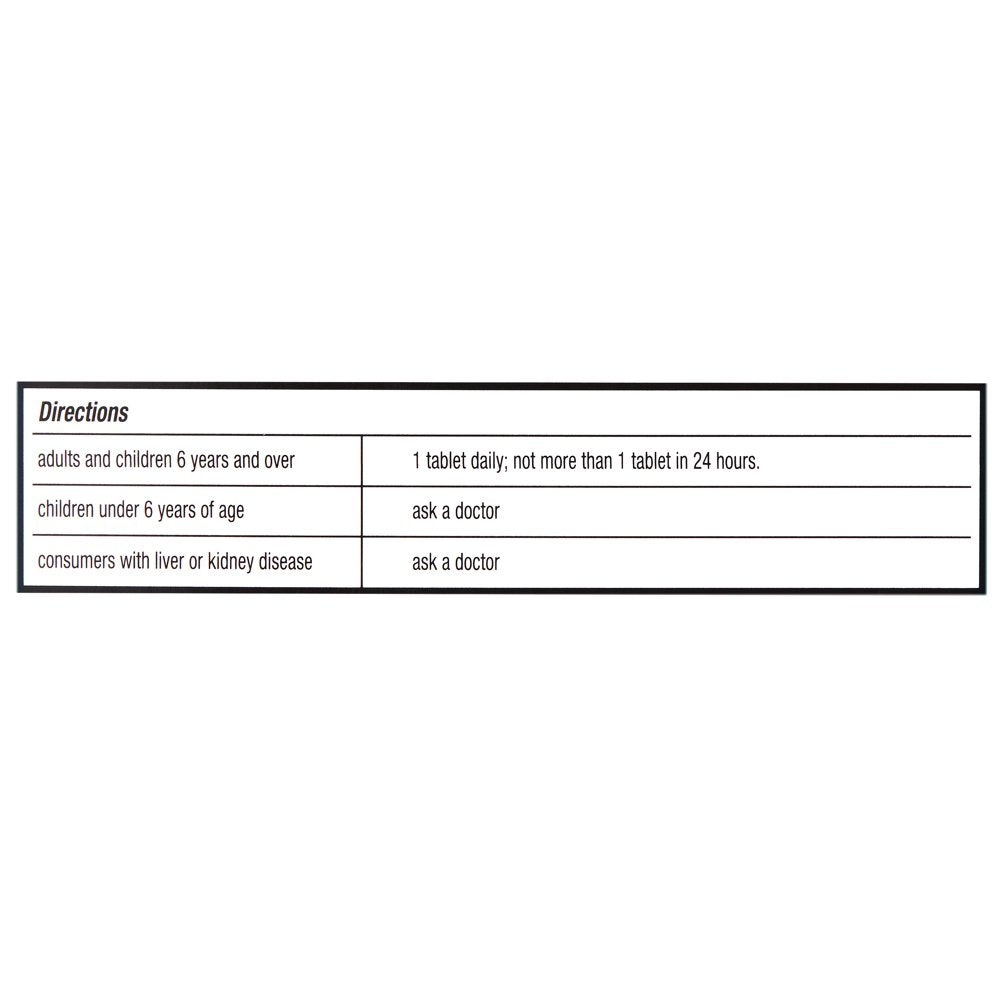 Directions

| adults and children 6 years and over | 1 tablet daily; not more than 1 tablet in 24 hours. |
|---|---|
| children under 6 years of age | ask a doctor |
| consumers with liver or kidney disease | ask a doctor |